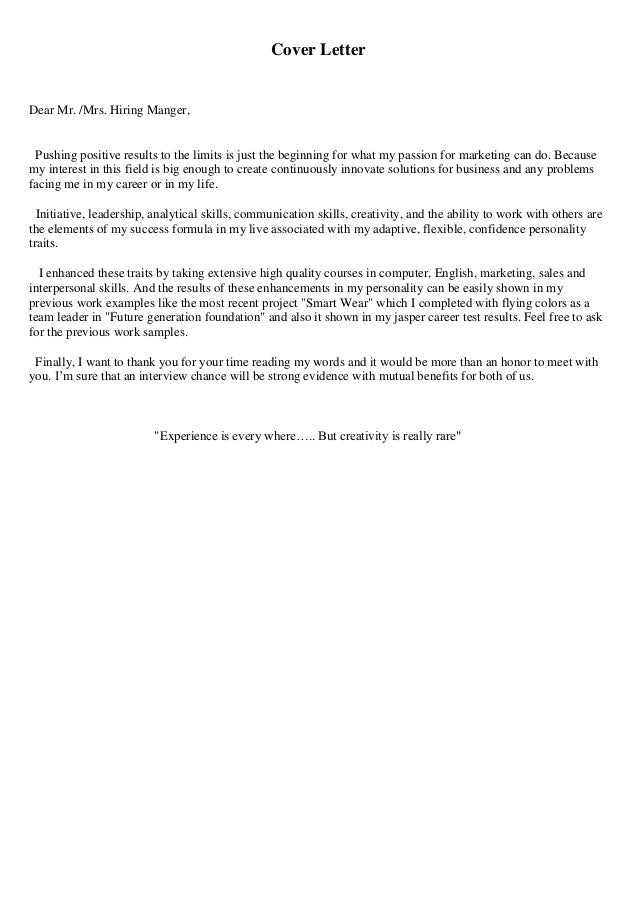 Cover Letter

Dear Mr. /Mrs. Hiring Manger,

Pushing positive results to the limits is just the beginning for what my passion for marketing can do. Because my interest in this field is big enough to create continuously innovate solutions for business and any problems facing me in my career or in my life.

Initiative, leadership, analytical skills, communication skills, creativity, and the ability to work with others are the elements of my success formula in my live associated with my adaptive, flexible, confidence personality traits.

I enhanced these traits by taking extensive high quality courses in computer, English, marketing, sales and interpersonal skills. And the results of these enhancements in my personality can be easily shown in my previous work examples like the most recent project "Smart Wear" which I completed with flying colors as a team leader in "Future generation foundation" and also it shown in my jasper career test results. Feel free to ask for the previous work samples.

Finally, I want to thank you for your time reading my words and it would be more than an honor to meet with you. I'm sure that an interview chance will be strong evidence with mutual benefits for both of us.

"Experience is every where….. But creativity is really rare"